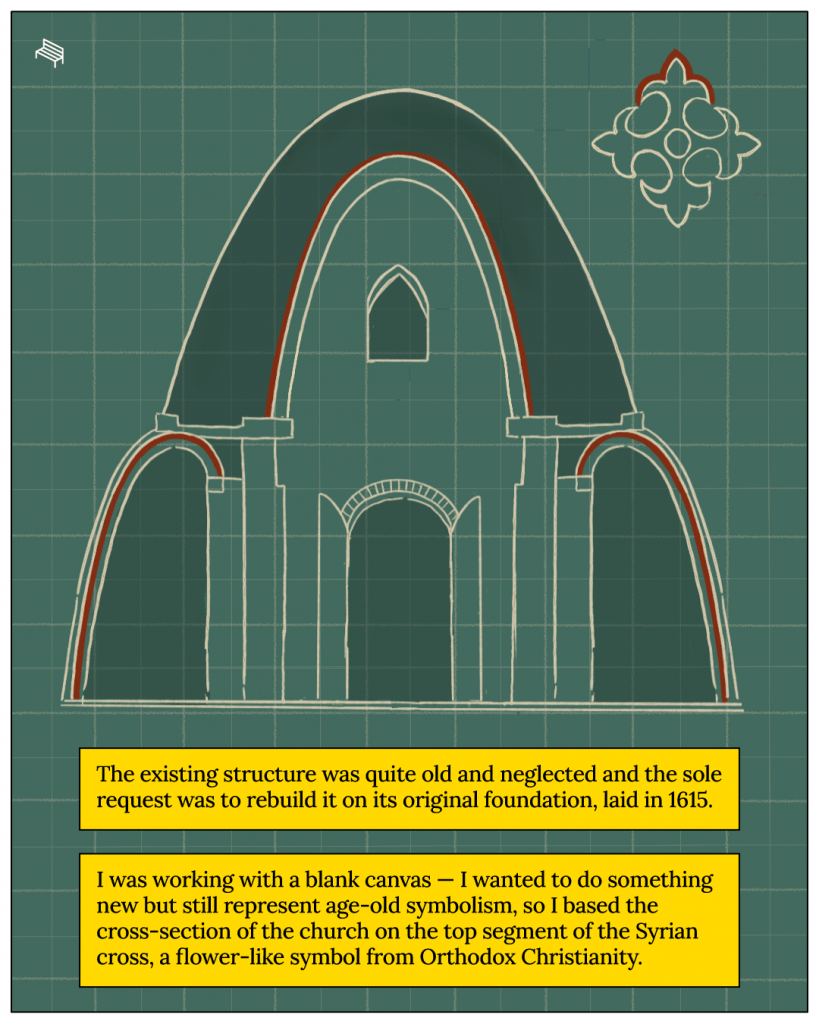 The existing structure was quite old and neglected and the sole request was to rebuild it on its original foundation, laid in 1615.

I was working with a blank canvas — I wanted to do something new but still represent age-old symbolism, so I based the cross-section of the church on the top segment of the Syrian cross, a flower-like symbol from Orthodox Christianity.